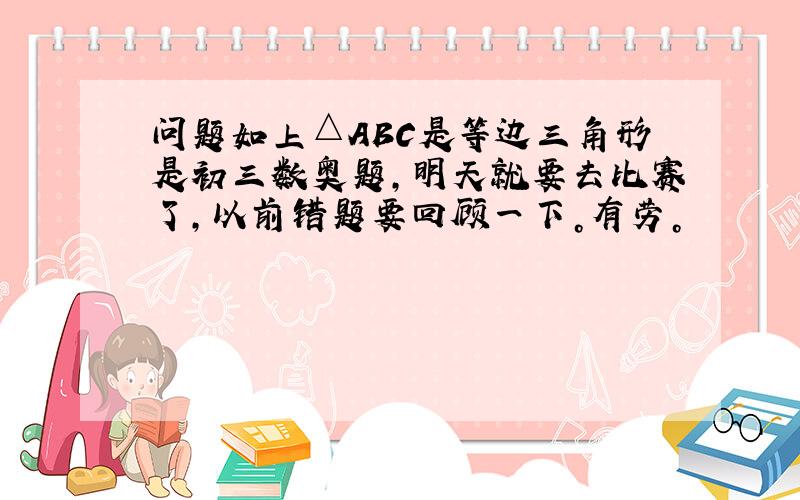 问题如上△ABC是等边三角形是初三数奥题，明天就要去比赛了，以前错题要回顾一下。有劳。